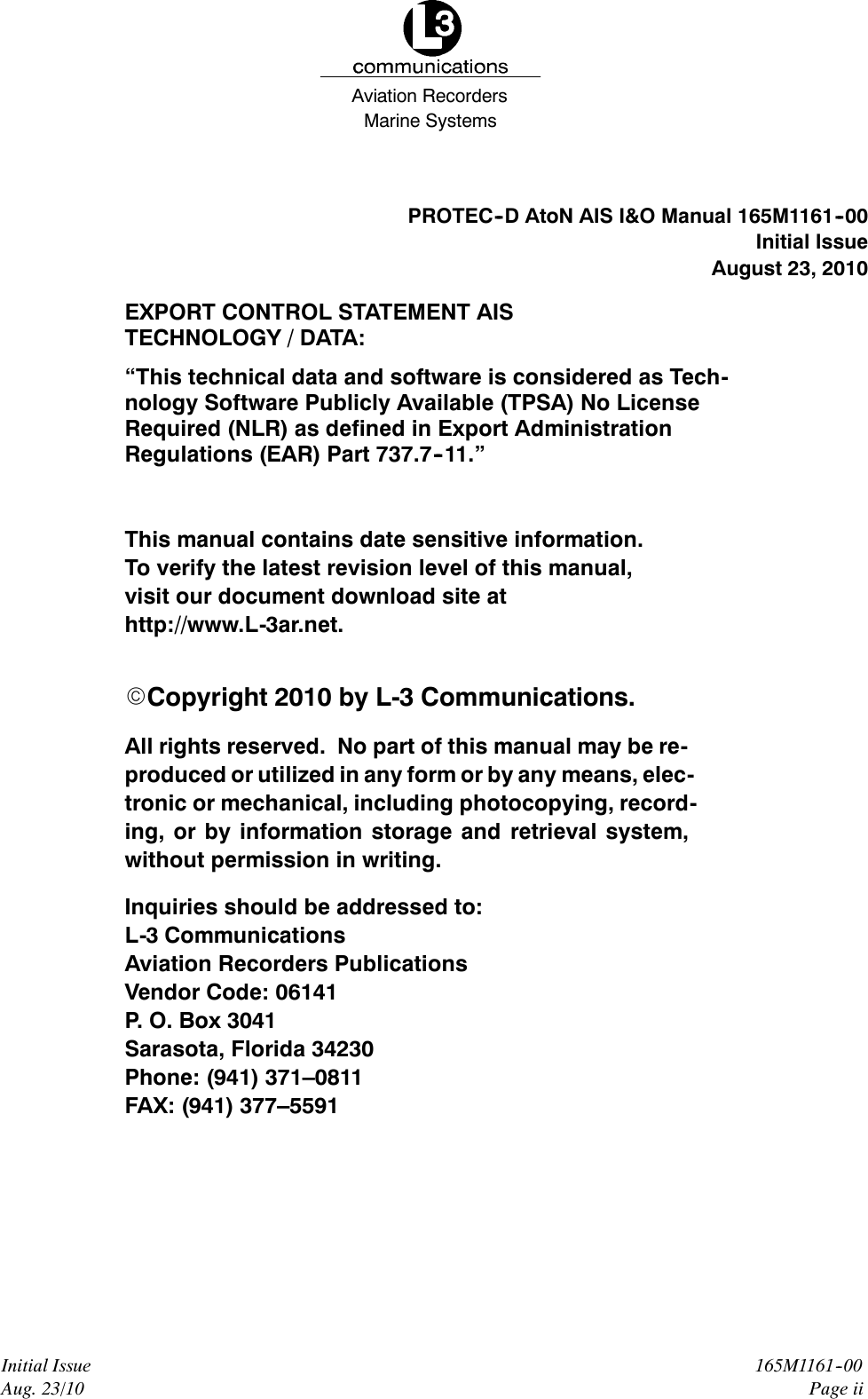 L3
communications
Aviation Recorders
Marine Systems

PROTEC-D AtoN AIS I&O Manual 165M1161-00
Initial Issue
August 23, 2010

EXPORT CONTROL STATEMENT AIS TECHNOLOGY / DATA:

“This technical data and software is considered as Technology Software Publicly Available (TPSA) No License Required (NLR) as defined in Export Administration Regulations (EAR) Part 737.7-11.”

This manual contains date sensitive information.
To verify the latest revision level of this manual, visit our document download site at http://www.L-3ar.net.

©Copyright 2010 by L-3 Communications.

All rights reserved. No part of this manual may be reproduced or utilized in any form or by any means, electronic or mechanical, including photocopying, recording, or by information storage and retrieval system, without permission in writing.

Inquiries should be addressed to:
L-3 Communications
Aviation Recorders Publications
Vendor Code: 06141
P. O. Box 3041
Sarasota, Florida 34230
Phone: (941) 371–0811
FAX: (941) 377–5591

Initial Issue
Aug. 23/10

165M1161-00
Page ii